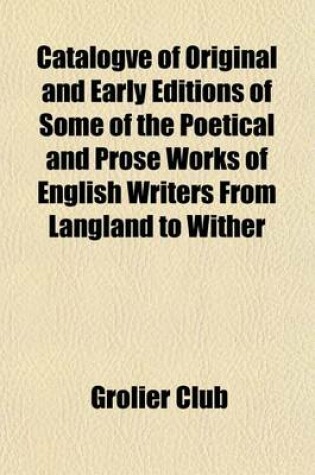 Catalogve of Original and Early Editions of Some of the Poetical and Prose Works of English Writers From Langland to Wither

Grolier Club